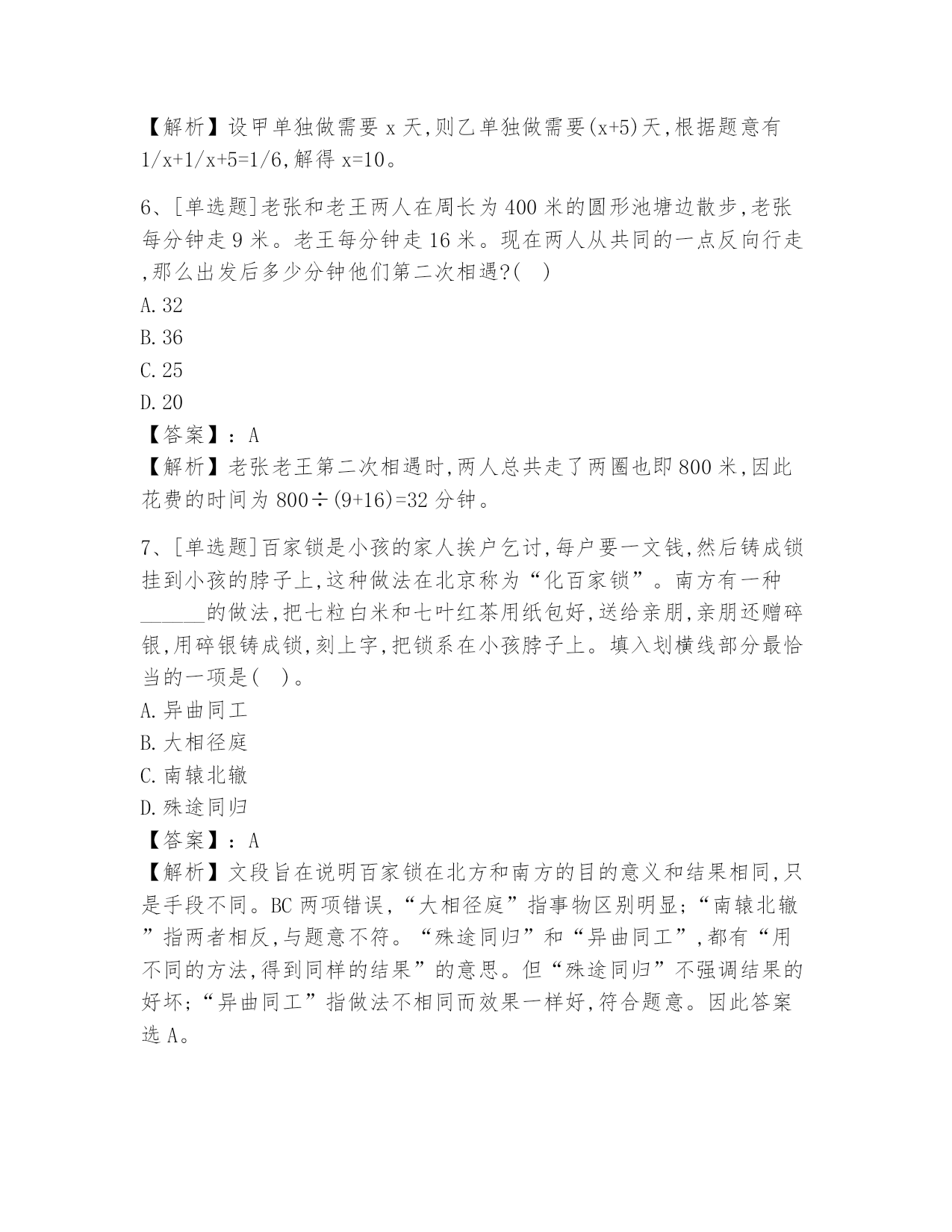 【解析】设甲单独做需要 x 天,则乙单独做需要(x+5)天,根据题意有 1/x+1/x+5=1/6,解得 x=10。

6、[单选题]老张和老王两人在周长为 400 米的圆形池塘边散步,老张每分钟走 9 米。老王每分钟走 16 米。现在两人从共同的一点反向行走,那么出发后多少分钟他们第二次相遇?( )
A. 32
B. 36
C. 25
D. 20
【答案】: A
【解析】老张老王第二次相遇时,两人总共走了两圈也即 800 米,因此花费的时间为 800÷(9+16)=32 分钟。

7、[单选题]百家锁是小孩的家人挨户乞讨,每户要一文钱,然后铸成锁挂到小孩的脖子上,这种做法在北京称为“化百家锁”。南方有一种______的做法,把七粒白米和七叶红茶用纸包好,送给亲朋,亲朋还赠碎银,用碎银铸成锁,刻上字,把锁系在小孩脖子上。填入划横线部分最恰当的一项是( )。
A. 异曲同工
B. 大相径庭
C. 南辕北辙
D. 殊途同归
【答案】: A
【解析】文段旨在说明百家锁在北方和南方的目的意义和结果相同,只是手段不同。BC 两项错误,“大相径庭”指事物区别明显;“南辕北辙”指两者相反,与题意不符。“殊途同归”和“异曲同工”,都有“用不同的方法,得到同样的结果”的意思。但“殊途同归”不强调结果的好坏;“异曲同工”指做法不相同而效果一样好,符合题意。因此答案选 A。